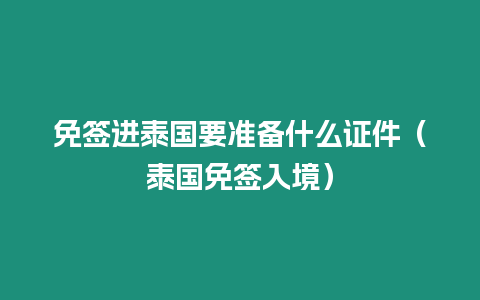 免签进泰国要准备什么证件（泰国免签入境）